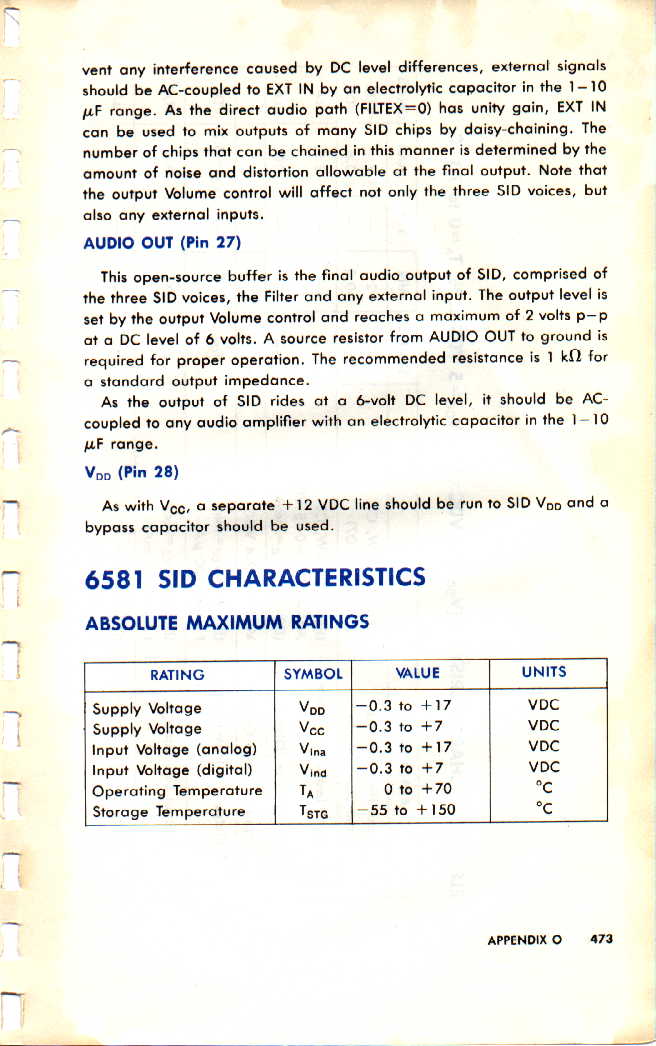 vent any interference caused by DC level differences, external signals should be AC-coupled to EXT IN by an electrolytic capacitor in the 1–10 $\mu$F range. As the direct audio path (FILTEX=0) has unity gain, EXT IN can be used to mix outputs of many SID chips by daisy-chaining. The number of chips that can be chained in this manner is determined by the amount of noise and distortion allowable at the final output. Note that the output Volume control will affect not only the three SID voices, but also any external inputs.

AUDIO OUT (Pin 27)

This open-source buffer is the final audio output of SID, comprised of the three SID voices, the Filter and any external input. The output level is set by the output Volume control and reaches a maximum of 2 volts p–p at a DC level of 6 volts. A source resistor from AUDIO OUT to ground is required for proper operation. The recommended resistance is 1 k$\Omega$ for a standard output impedance.

As the output of SID rides at a 6-volt DC level, it should be AC-coupled to any audio amplifier with an electrolytic capacitor in the 1–10 $\mu$F range.

$V_{DD}$ (Pin 28)

As with $V_{CC}$, a separate +12 VDC line should be run to SID $V_{DD}$ and a bypass capacitor should be used.

6581 SID CHARACTERISTICS

ABSOLUTE MAXIMUM RATINGS

| RATING | SYMBOL | VALUE | UNITS |
|---|---|---|---|
| Supply Voltage | $V_{DD}$ | −0.3 to +17 | VDC |
| Supply Voltage | $V_{CC}$ | −0.3 to +7 | VDC |
| Input Voltage (analog) | $V_{ina}$ | −0.3 to +17 | VDC |
| Input Voltage (digital) | $V_{ind}$ | −0.3 to +7 | VDC |
| Operating Temperature | $T_A$ | 0 to +70 | °C |
| Storage Temperature | $T_{STG}$ | −55 to +150 | °C |

APPENDIX O 473